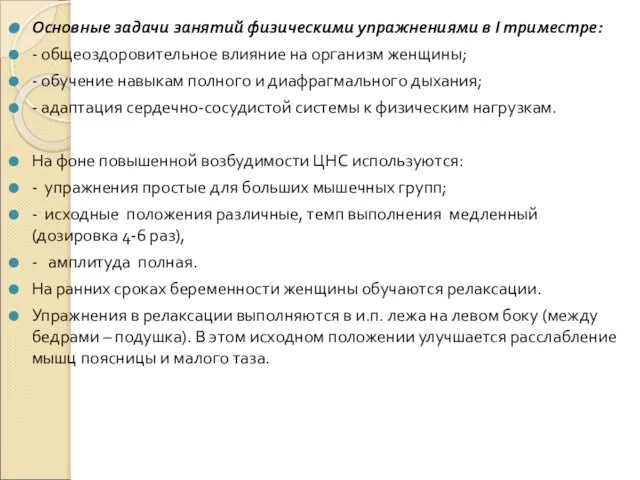 Основные задачи занятий физическими упражнениями в I триместре:

- общеоздоровительное влияние на организм женщины;

- обучение навыкам полного и диафрагмального дыхания;

- адаптация сердечно-сосудистой системы к физическим нагрузкам.

На фоне повышенной возбудимости ЦНС используются:

- упражнения простые для больших мышечных групп;

- исходные положения различные, темп выполнения медленный (дозировка 4-6 раз),

- амплитуда полная.

На ранних сроках беременности женщины обучаются релаксации.

Упражнения в релаксации выполняются в и.п. лежа на левом боку (между бедрами – подушка). В этом исходном положении улучшается расслабление мышц поясницы и малого таза.